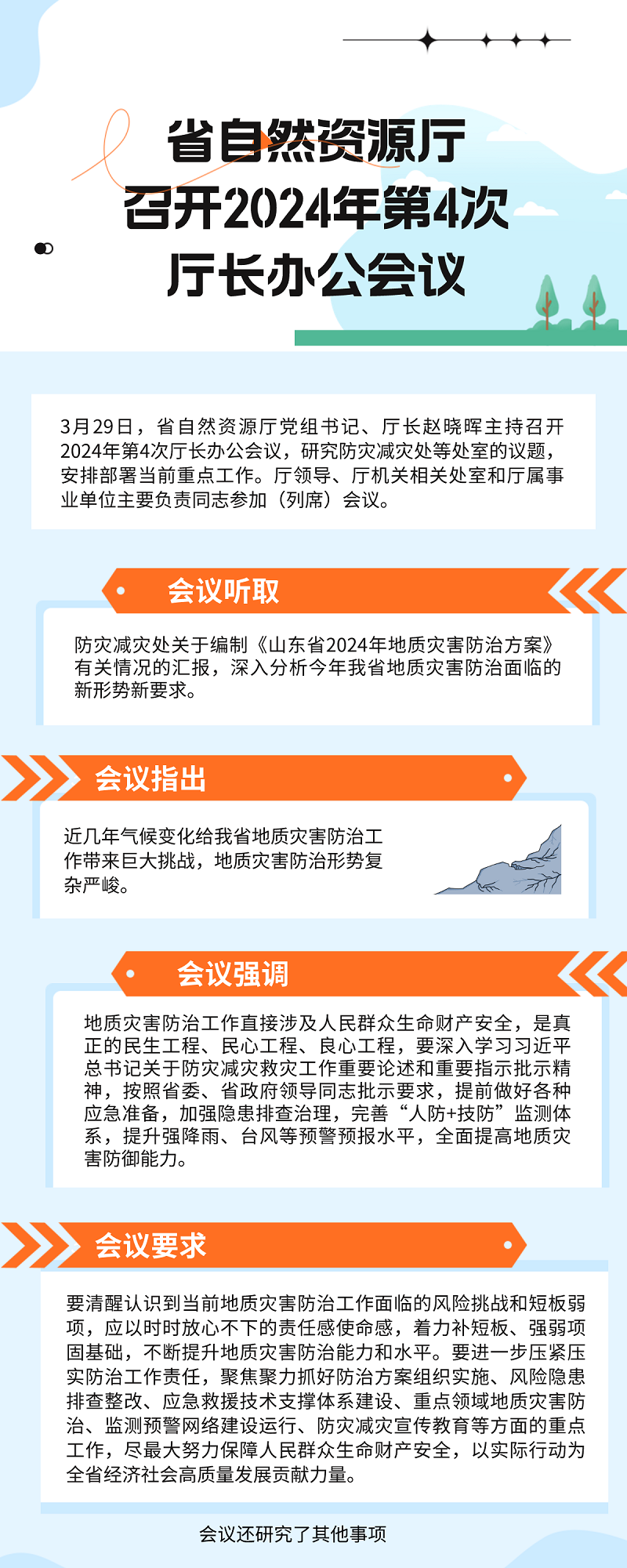 省自然资源厅
召开2024年第4次
厅长办公会议

3月29日，省自然资源厅党组书记、厅长赵晓晖主持召开2024年第4次厅长办公会议，研究防灾减灾处等处室的议题，安排部署当前重点工作。厅领导、厅机关相关处室和厅属事业单位主要负责同志参加（列席）会议。

会议听取

防灾减灾处关于编制《山东省2024年地质灾害防治方案》有关情况的汇报，深入分析今年我省地质灾害防治面临的新形势新要求。

会议指出

近几年气候变化给我省地质灾害防治工作带来巨大挑战，地质灾害防治形势复杂严峻。

会议强调

地质灾害防治工作直接涉及人民群众生命财产安全，是真正的民生工程、民心工程、良心工程，要深入学习习近平总书记关于防灾减灾救灾工作重要论述和重要指示批示精神，按照省委、省政府领导同志批示要求，提前做好各种应急准备，加强隐患排查治理，完善“人防+技防”监测体系，提升强降雨、台风等预警预报水平，全面提高地质灾害防御能力。

会议要求

要清醒认识到当前地质灾害防治工作面临的风险挑战和短板弱项，应以时时放心不下的责任感使命感，着力补短板、强弱项固基础，不断提升地质灾害防治能力和水平。要进一步压紧压实防治工作责任，聚焦聚力抓好防治方案组织实施、风险隐患排查整改、应急救援技术支撑体系建设、重点领域地质灾害防治、监测预警网络建设运行、防灾减灾宣传教育等方面的重点工作，尽最大努力保障人民群众生命财产安全，以实际行动为全省经济社会高质量发展贡献力量。

会议还研究了其他事项